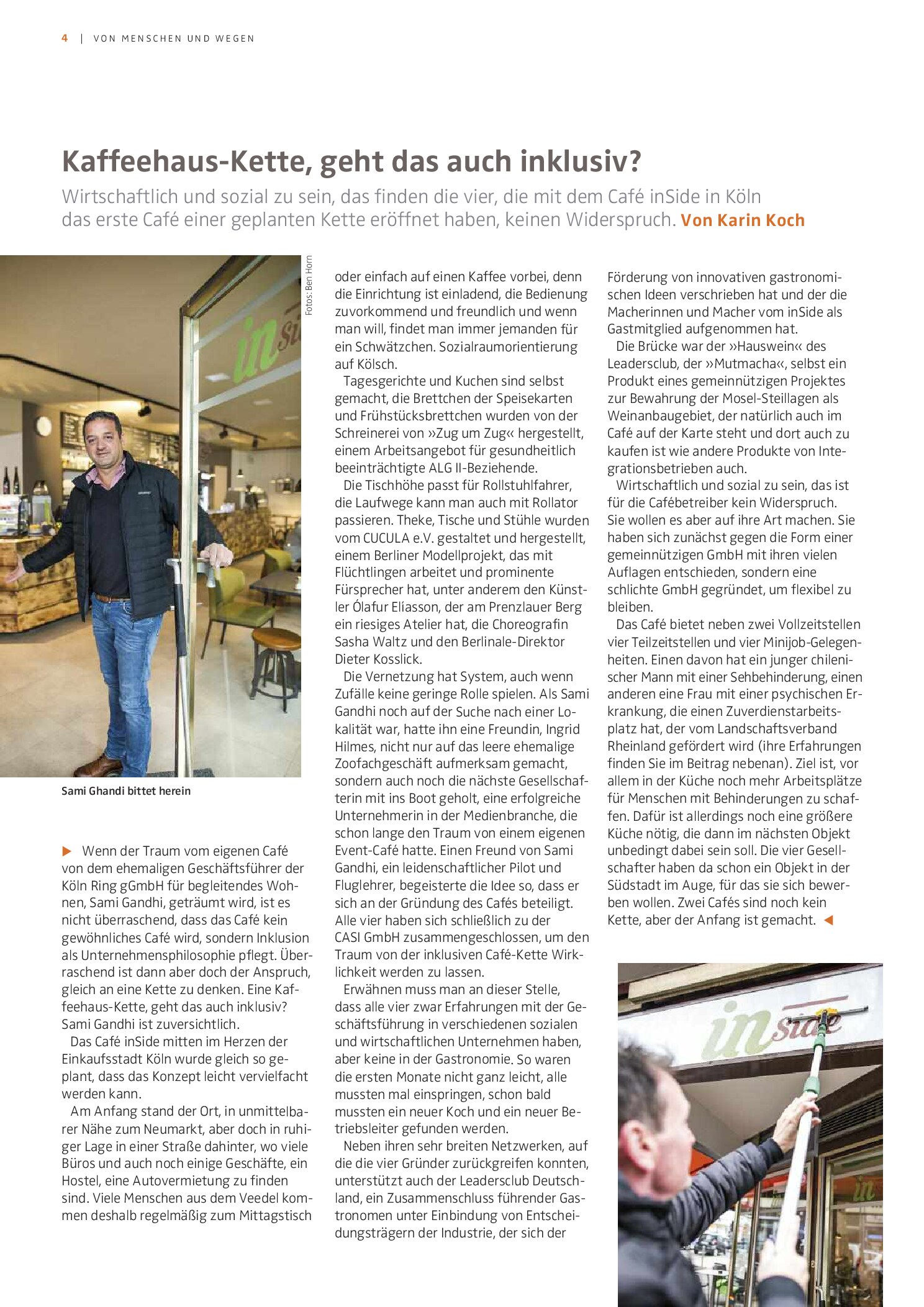 4 | VON MENSCHEN UND WEGEN

Kaffeehaus-Kette, geht das auch inklusiv?

Wirtschaftlich und sozial zu sein, das finden die vier, die mit dem Café inSide in Köln das erste Café einer geplanten Kette eröffnet haben, keinen Widerspruch. Von Karin Koch

Fotos: Ben Horn

Sami Ghandi bittet herein

▶ Wenn der Traum vom eigenen Café von dem ehemaligen Geschäftsführer der Köln Ring gGmbH für begleitendes Wohnen, Sami Gandhi, geträumt wird, ist es nicht überraschend, dass das Café kein gewöhnliches Café wird, sondern Inklusion als Unternehmensphilosophie pflegt. Überraschend ist dann aber doch der Anspruch, gleich an eine Kette zu denken. Eine Kaffeehaus-Kette, geht das auch inklusiv? Sami Gandhi ist zuversichtlich.

Das Café inSide mitten im Herzen der Einkaufsstadt Köln wurde gleich so geplant, dass das Konzept leicht vervielfacht werden kann.

Am Anfang stand der Ort, in unmittelbarer Nähe zum Neumarkt, aber doch in ruhiger Lage in einer Straße dahinter, wo viele Büros und auch noch einige Geschäfte, ein Hostel, eine Autovermietung zu finden sind. Viele Menschen aus dem Veedel kommen deshalb regelmäßig zum Mittagstisch oder einfach auf einen Kaffee vorbei, denn die Einrichtung ist einladend, die Bedienung zuvorkommend und freundlich und wenn man will, findet man immer jemanden für ein Schwätzchen. Sozialraumorientierung auf Kölsch.

Tagesgerichte und Kuchen sind selbst gemacht, die Brettchen der Speisekarten und Frühstücksbrettchen wurden von der Schreinerei von »Zug um Zug« hergestellt, einem Arbeitsangebot für gesundheitlich beeinträchtigte ALG II-Beziehende.

Die Tischhöhe passt für Rollstuhlfahrer, die Laufwege kann man auch mit Rollator passieren. Theke, Tische und Stühle wurden vom CUCULA e.V. gestaltet und hergestellt, einem Berliner Modellprojekt, das mit Flüchtlingen arbeitet und prominente Fürsprecher hat, unter anderem den Künstler Ólafur Elíasson, der am Prenzlauer Berg ein riesiges Atelier hat, die Choreografin Sasha Waltz und den Berlinale-Direktor Dieter Kosslick.

Die Vernetzung hat System, auch wenn Zufälle keine geringe Rolle spielen. Als Sami Gandhi noch auf der Suche nach einer Lokalität war, hatte ihn eine Freundin, Ingrid Hilmes, nicht nur auf das leere ehemalige Zoofachgeschäft aufmerksam gemacht, sondern auch noch die nächste Gesellschafterin mit ins Boot geholt, eine erfolgreiche Unternehmerin in der Medienbranche, die schon lange den Traum von einem eigenen Event-Café hatte. Einen Freund von Sami Gandhi, ein leidenschaftlicher Pilot und Fluglehrer, begeisterte die Idee so, dass er sich an der Gründung des Cafés beteiligt. Alle vier haben sich schließlich zu der CASI GmbH zusammengeschlossen, um den Traum von der inklusiven Café-Kette Wirklichkeit werden zu lassen.

Erwähnen muss man an dieser Stelle, dass alle vier zwar Erfahrungen mit der Geschäftsführung in verschiedenen sozialen und wirtschaftlichen Unternehmen haben, aber keine in der Gastronomie. So waren die ersten Monate nicht ganz leicht, alle mussten mal einspringen, schon bald mussten ein neuer Koch und ein neuer Betriebsleiter gefunden werden.

Neben ihren sehr breiten Netzwerken, auf die die vier Gründer zurückgreifen konnten, unterstützt auch der Leadersclub Deutschland, ein Zusammenschluss führender Gastronomen unter Einbindung von Entscheidungsträgern der Industrie, der sich der Förderung von innovativen gastronomischen Ideen verschrieben hat und der die Macherinnen und Macher vom inSide als Gastmitglied aufgenommen hat.

Die Brücke war der »Hauswein« des Leadersclub, der »Mutmacha«, selbst ein Produkt eines gemeinnützigen Projektes zur Bewahrung der Mosel-Steillagen als Weinanbaugebiet, der natürlich auch im Café auf der Karte steht und dort auch zu kaufen ist wie andere Produkte von Integrationsbetrieben auch.

Wirtschaftlich und sozial zu sein, das ist für die Cafébetreiber kein Widerspruch. Sie wollen es aber auf ihre Art machen. Sie haben sich zunächst gegen die Form einer gemeinnützigen GmbH mit ihren vielen Auflagen entschieden, sondern eine schlichte GmbH gegründet, um flexibel zu bleiben.

Das Café bietet neben zwei Vollzeitstellen vier Teilzeitstellen und vier Minijob-Gelegenheiten. Einen davon hat ein junger chilenischer Mann mit einer Sehbehinderung, einen anderen eine Frau mit einer psychischen Erkrankung, die einen Zuverdienstarbeitsplatz hat, der vom Landschaftsverband Rheinland gefördert wird (ihre Erfahrungen finden Sie im Beitrag nebenan). Ziel ist, vor allem in der Küche noch mehr Arbeitsplätze für Menschen mit Behinderungen zu schaffen. Dafür ist allerdings noch eine größere Küche nötig, die dann im nächsten Objekt unbedingt dabei sein soll. Die vier Gesellschafter haben da schon ein Objekt in der Südstadt im Auge, für das sie sich bewerben wollen. Zwei Cafés sind noch kein Kette, aber der Anfang ist gemacht. ◀